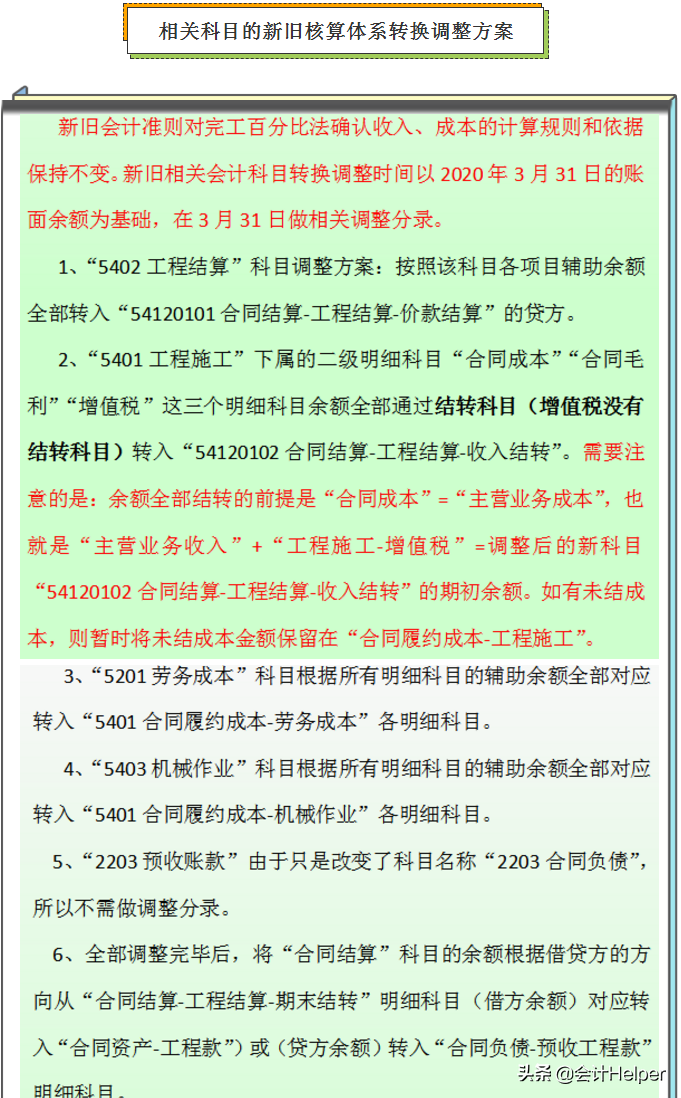 相关科目的新旧核算体系转换调整方案

新旧会计准则对完工百分比法确认收入、成本的计算规则和依据保持不变。新旧相关会计科目转换调整时间以 2020 年 3 月 31 日的账面余额为基础，在 3 月 31 日做相关调整分录。

1、“5402 工程结算”科目调整方案：按照该科目各项目辅助余额全部转入“54120101 合同结算-工程结算-价款结算”的贷方。

2、“5401 工程施工”下属的二级明细科目“合同成本”“合同毛利”“增值税”这三个明细科目余额全部通过结转科目（增值税没有结转科目）转入“54120102 合同结算-工程结算-收入结转”。需要注意的是：余额全部结转的前提是“合同成本”=“主营业务成本”，也就是“主营业务收入”+“工程施工-增值税”=调整后的新科目“54120102 合同结算-工程结算-收入结转”的期初余额。如有未结成本，则暂时将未结成本金额保留在“合同履约成本-工程施工”。

3、“5201 劳务成本”科目根据所有明细科目的辅助余额全部对应转入“5401 合同履约成本-劳务成本”各明细科目。

4、“5403 机械作业”科目根据所有明细科目的辅助余额全部对应转入“5401 合同履约成本-机械作业”各明细科目。

5、“2203 预收账款”由于只是改变了科目名称“2203 合同负债”，所以不需做调整分录。

6、全部调整完毕后，将“合同结算”科目的余额根据借贷方的方向从“合同结算-工程结算-期末结转”明细科目（借方余额）对应转入“合同资产-工程款”）或（贷方余额）转入“合同负债-预收工程款”明细科目。

头条 @会计Helper